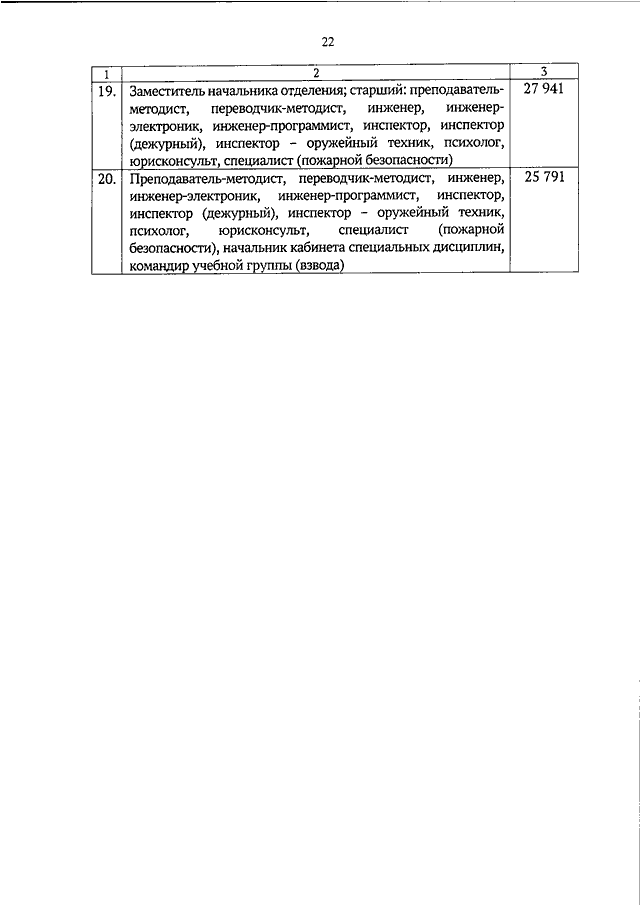 22

| 1 | 2 | 3 |
|---|---|---|
| 19. | Заместитель начальника отделения; старший: преподаватель-методист, переводчик-методист, инженер, инженер-электроник, инженер-программист, инспектор, инспектор (дежурный), инспектор – оружейный техник, психолог, юрисконсульт, специалист (пожарной безопасности) | 27 941 |
| 20. | Преподаватель-методист, переводчик-методист, инженер, инженер-электроник, инженер-программист, инспектор, инспектор (дежурный), инспектор – оружейный техник, психолог, юрисконсульт, специалист (пожарной безопасности), начальник кабинета специальных дисциплин, командир учебной группы (взвода) | 25 791 |